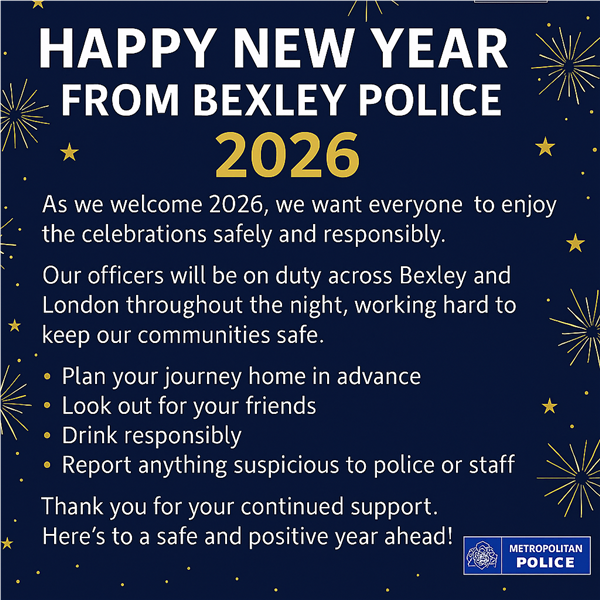 HAPPY NEW YEAR
FROM BEXLEY POLICE
2026

As we welcome 2026, we want everyone to enjoy the celebrations safely and responsibly.

Our officers will be on duty across Bexley and London throughout the night, working hard to keep our communities safe.

• Plan your journey home in advance
• Look out for your friends
• Drink responsibly
• Report anything suspicious to police or staff

Thank you for your continued support.
Here's to a safe and positive year ahead!

METROPOLITAN
POLICE